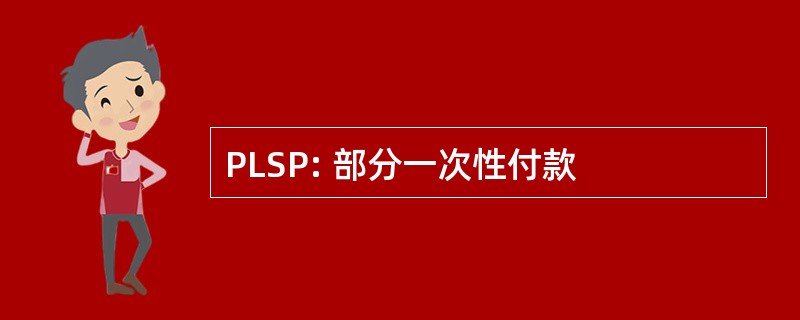 PLSP: 部分一次性付款